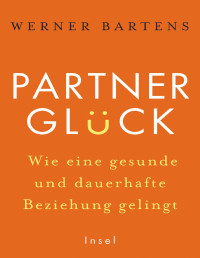 WERNER BARTENS

PARTNER GLÜCK

Wie eine gesunde und dauerhafte Beziehung gelingt

Insel